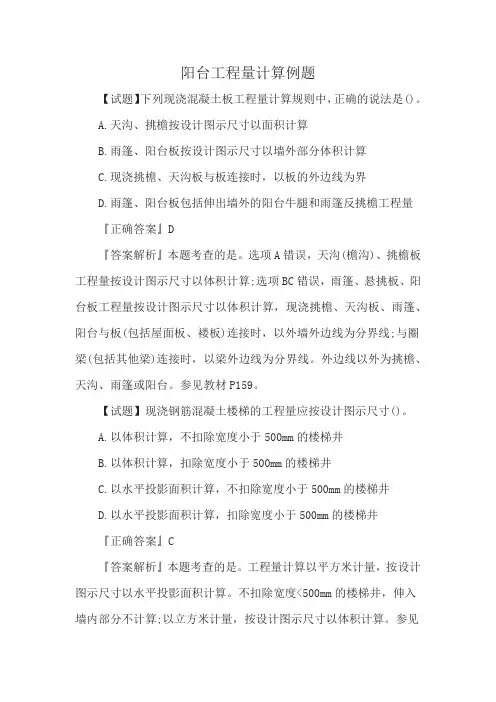 阳台工程量计算例题

【试题】下列现浇混凝土板工程量计算规则中，正确的说法是()。

A.天沟、挑檐按设计图示尺寸以面积计算

B.雨篷、阳台板按设计图示尺寸以墙外部分体积计算

C.现浇挑檐、天沟板与板连接时，以板的外边线为界

D.雨篷、阳台板包括伸出墙外的阳台牛腿和雨篷反挑檐工程量

『正确答案』D

『答案解析』本题考查的是。选项A错误，天沟(檐沟)、挑檐板工程量按设计图示尺寸以体积计算;选项BC错误，雨篷、悬挑板、阳台板工程量按设计图示尺寸以体积计算，现浇挑檐、天沟板、雨篷、阳台与板(包括屋面板、楼板)连接时，以外墙外边线为分界线;与圈梁(包括其他梁)连接时，以梁外边线为分界线。外边线以外为挑檐、天沟、雨篷或阳台。参见教材P159。

【试题】现浇钢筋混凝土楼梯的工程量应按设计图示尺寸()。

A.以体积计算，不扣除宽度小于500mm的楼梯井

B.以体积计算，扣除宽度小于500mm的楼梯井

C.以水平投影面积计算，不扣除宽度小于500mm的楼梯井

D.以水平投影面积计算，扣除宽度小于500mm的楼梯井

『正确答案』C

『答案解析』本题考查的是。工程量计算以平方米计量，按设计图示尺寸以水平投影面积计算。不扣除宽度<500mm的楼梯井，伸入墙内部分不计算;以立方米计量，按设计图示尺寸以体积计算。参见